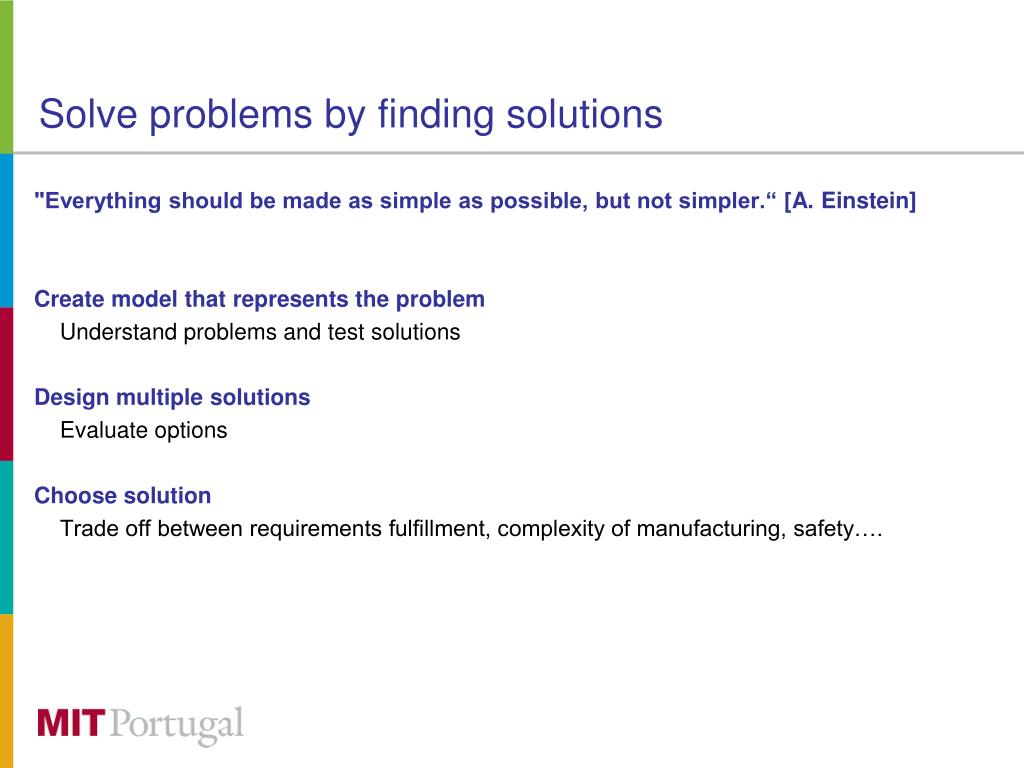 Solve problems by finding solutions

"Everything should be made as simple as possible, but not simpler.“ [A. Einstein]

Create model that represents the problem
Understand problems and test solutions

Design multiple solutions
Evaluate options

Choose solution
Trade off between requirements fulfillment, complexity of manufacturing, safety….

MIT Portugal